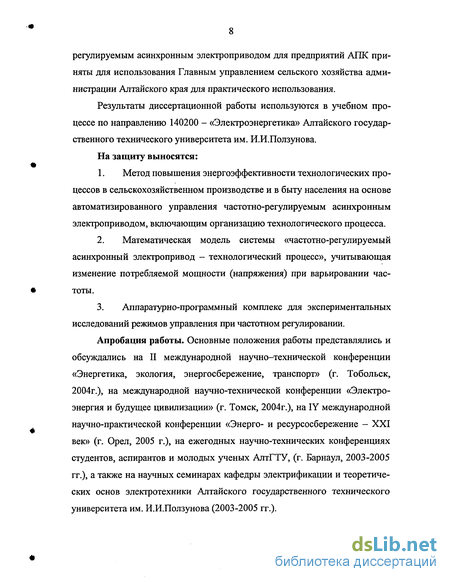 8

регулируемым асинхронным электроприводом для предприятий АПК приняты для использования Главным управлением сельского хозяйства администрации Алтайского края для практического использования.

Результаты диссертационной работы используются в учебном процессе по направлению 140200 – «Электроэнергетика» Алтайского государственного технического университета им. И.И.Ползунова.

На защиту выносятся:

1. Метод повышения энергоэффективности технологических процессов в сельскохозяйственном производстве и в быту населения на основе автоматизированного управления частотно-регулируемым асинхронным электроприводом, включающим организацию технологического процесса.

2. Математическая модель системы «частотно-регулируемый асинхронный электропривод – технологический процесс», учитывающая изменение потребляемой мощности (напряжения) при варьировании частоты.

3. Аппаратурно-программный комплекс для экспериментальных исследований режимов управления при частотном регулировании.

Апробация работы. Основные положения работы представлялись и обсуждались на II международной научно–технической конференции «Энергетика, экология, энергосбережение, транспорт» (г. Тобольск, 2004г.), на международной научно-технической конференции «Электроэнергия и будущее цивилизации» (г. Томск, 2004г.), на IY международной научно-практической конференции «Энерго- и ресурсосбережение – XXI век» (г. Орел, 2005 г.), на ежегодных научно-технических конференциях студентов, аспирантов и молодых ученых АлтГТУ, (г. Барнаул, 2003-2005 гг.), а также на научных семинарах кафедры электрификации и теоретических основ электротехники Алтайского государственного технического университета им. И.И.Ползунова (2003-2005 гг.).

dsLib.net
библиотека диссертаций